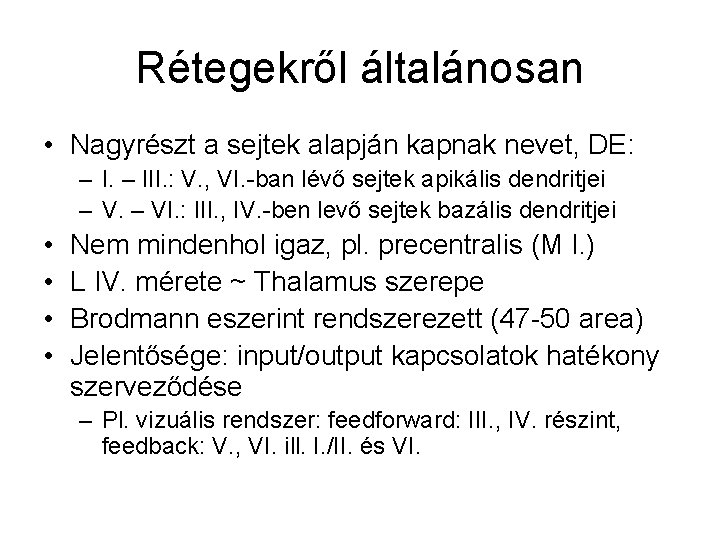 Rétegekről általánosan

• Nagyrészt a sejtek alapján kapnak nevet, DE:
  – I. – III.: V., VI.-ban lévő sejtek apikális dendritjei
  – V. – VI.: III., IV.-ben levő sejtek bazális dendritjei
• Nem mindenhol igaz, pl. precentralis (M I.)
• L IV. mérete ~ Thalamus szerepe
• Brodmann eszerint rendszerezett (47-50 area)
• Jelentősége: input/output kapcsolatok hatékony szerveződése
  – Pl. vizuális rendszer: feedforward: III., IV. részint, feedback: V., VI. ill. I./II. és VI.